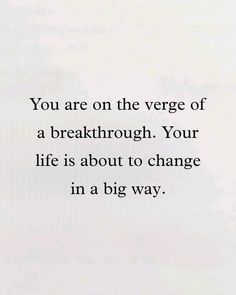 You are on the verge of a breakthrough. Your life is about to change in a big way.